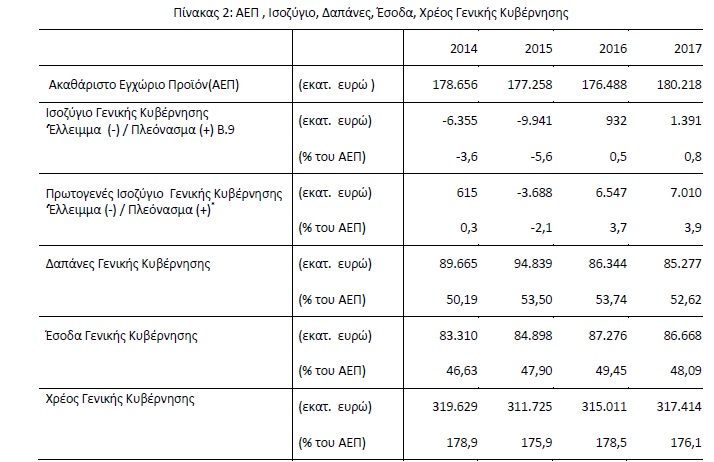 Πίνακας 2: ΑΕΠ , Ισοζύγιο, Δαπάνες, Έσοδα, Χρέος Γενικής Κυβέρνησης

| | | 2014 | 2015 | 2016 | 2017 |
|---|---|---|---|---|---|
| Ακαθάριστο Εγχώριο Προϊόν(ΑΕΠ) | (εκατ. ευρώ ) | 178.656 | 177.258 | 176.488 | 180.218 |
| Ισοζύγιο Γενικής Κυβέρνησης Έλλειμμα (-) / Πλεόνασμα (+) Β.9 | (εκατ. ευρώ) | -6.355 | -9.941 | 932 | 1.391 |
| | (% του ΑΕΠ) | -3,6 | -5,6 | 0,5 | 0,8 |
| Πρωτογενές Ισοζύγιο Γενικής Κυβέρνησης Έλλειμμα (-) / Πλεόνασμα (+)* | (εκατ. ευρώ) | 615 | -3.688 | 6.547 | 7.010 |
| | (% του ΑΕΠ) | 0,3 | -2,1 | 3,7 | 3,9 |
| Δαπάνες Γενικής Κυβέρνησης | (εκατ. ευρώ) | 89.665 | 94.839 | 86.344 | 85.277 |
| | (% του ΑΕΠ) | 50,19 | 53,50 | 53,74 | 52,62 |
| Έσοδα Γενικής Κυβέρνησης | (εκατ. ευρώ) | 83.310 | 84.898 | 87.276 | 86.668 |
| | (% του ΑΕΠ) | 46,63 | 47,90 | 49,45 | 48,09 |
| Χρέος Γενικής Κυβέρνησης | (εκατ. ευρώ) | 319.629 | 311.725 | 315.011 | 317.414 |
| | (% του ΑΕΠ) | 178,9 | 175,9 | 178,5 | 176,1 |